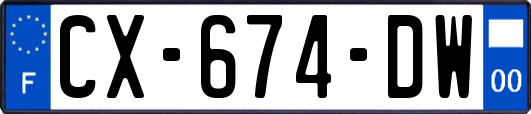 F
CX-674-DW
00